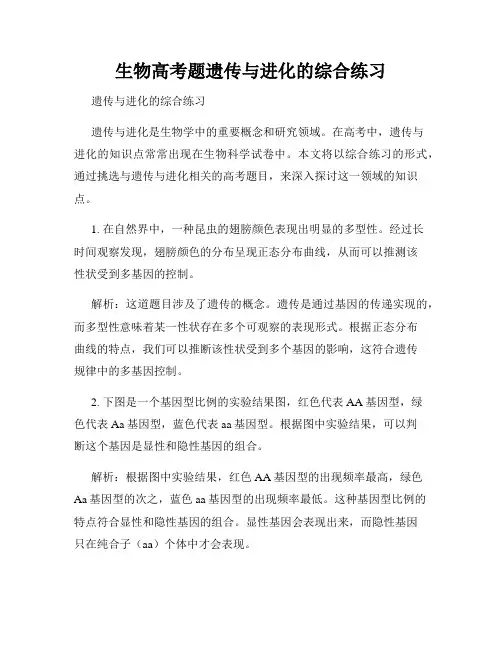 生物高考题遗传与进化的综合练习

遗传与进化的综合练习

遗传与进化是生物学中的重要概念和研究领域。在高考中，遗传与进化的知识点常常出现在生物科学试卷中。本文将以综合练习的形式，通过挑选与遗传与进化相关的高考题目，来深入探讨这一领域的知识点。

1. 在自然界中，一种昆虫的翅膀颜色表现出明显的多型性。经过长时间观察发现，翅膀颜色的分布呈现正态分布曲线，从而可以推测该性状受到多基因的控制。

解析：这道题目涉及了遗传的概念。遗传是通过基因的传递实现的，而多型性意味着某一性状存在多个可观察的表现形式。根据正态分布曲线的特点，我们可以推断该性状受到多个基因的影响，这符合遗传规律中的多基因控制。

2. 下图是一个基因型比例的实验结果图，红色代表 AA 基因型，绿色代表 Aa 基因型，蓝色代表 aa 基因型。根据图中实验结果，可以判断这个基因是显性和隐性基因的组合。

解析：根据图中实验结果，红色 AA 基因型的出现频率最高，绿色 Aa 基因型的次之，蓝色 aa 基因型的出现频率最低。这种基因型比例的特点符合显性和隐性基因的组合。显性基因会表现出来，而隐性基因只在纯合子（aa）个体中才会表现。